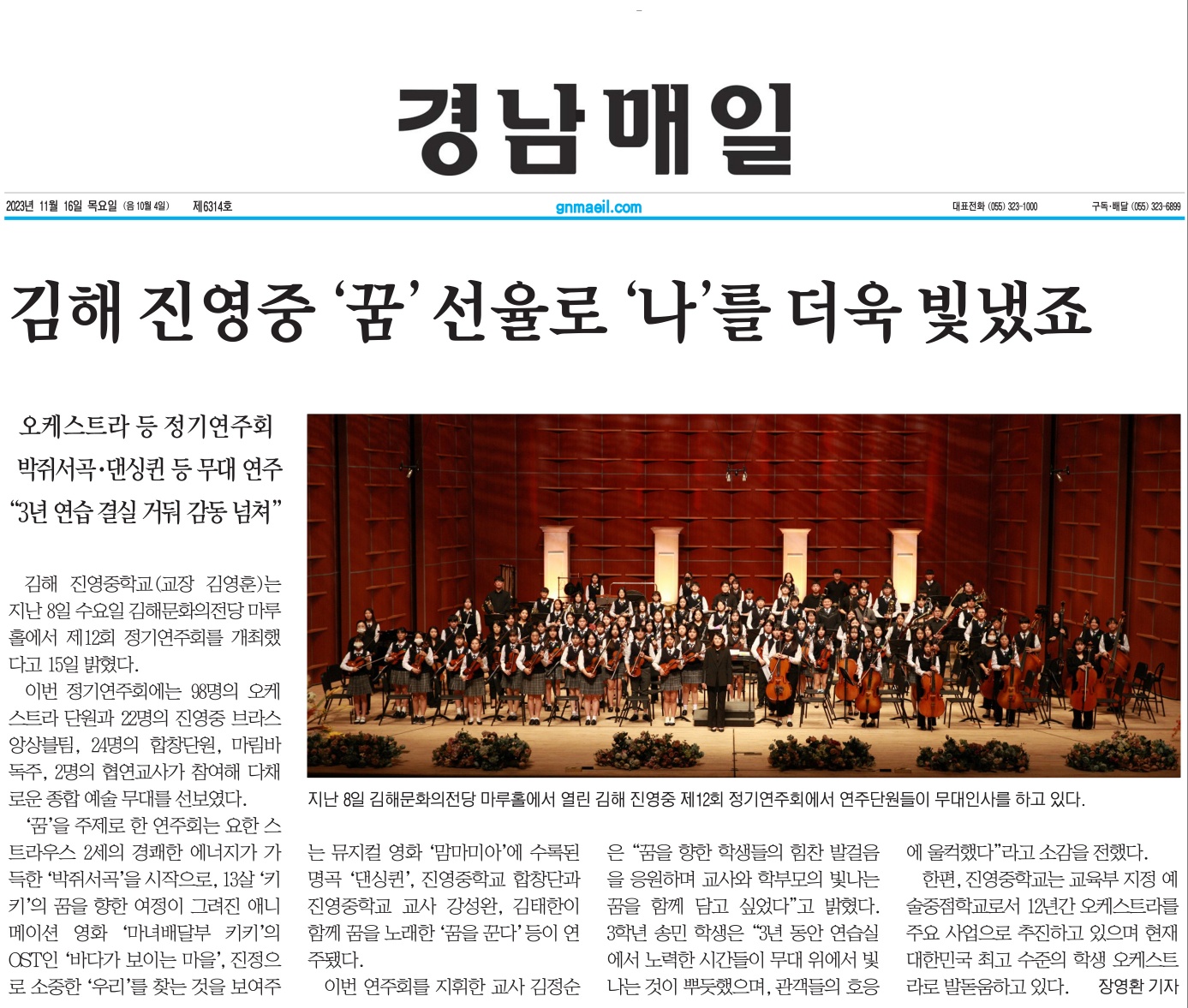 경남매일

2023년 11월 16일 목요일 (음 10월 4일) 제6314호 gnmaeil.com 대표전화 (055) 323-1000 구독·배달 (055) 323-6899

김해 진영중 '꿈' 선율로 '나'를 더욱 빛냈죠

오케스트라 등 정기연주회
박쥐서곡·댄싱퀸 등 무대 연주
"3년 연습 결실 거둬 감동 넘쳐"

지난 8일 김해문화의전당 마루홀에서 열린 김해 진영중 제12회 정기연주회에서 연주단원들이 무대인사를 하고 있다.

김해 진영중학교(교장 김영훈)는 지난 8일 수요일 김해문화의전당 마루홀에서 제12회 정기연주회를 개최했다고 15일 밝혔다.

이번 정기연주회에는 98명의 오케스트라 단원과 22명의 진영중 브라스 앙상블팀, 24명의 합창단원, 마림바 독주, 2명의 협연교사가 참여해 다채로운 종합 예술 무대를 선보였다.

'꿈'을 주제로 한 연주회는 요한 스트라우스 2세의 경쾌한 에너지가 가득한 '박쥐서곡'을 시작으로, 13살 '키키'의 꿈을 향한 여정이 그려진 애니메이션 영화 '마녀배달부 키키'의 OST인 '바다가 보이는 마을', 진정으로 소중한 '우리'를 찾는 것을 보여주는 뮤지컬 영화 '맘마미아'에 수록된 명곡 '댄싱퀸', 진영중학교 합창단과 진영중학교 교사 강성완, 김태한이 함께 꿈을 노래한 '꿈을 꾼다' 등이 연주됐다.

이번 연주회를 지휘한 교사 김정순은 "꿈을 향한 학생들의 힘찬 발걸음을 응원하며 교사와 학부모의 빛나는 꿈을 함께 담고 싶었다"고 밝혔다.

3학년 송민 학생은 "3년 동안 연습실에서 노력한 시간들이 무대 위에서 빛나는 것이 뿌듯했으며, 관객들의 호응에 울컥했다"라고 소감을 전했다.

한편, 진영중학교는 교육부 지정 예술중점학교로서 12년간 오케스트라를 주요 사업으로 추진하고 있으며 현재 대한민국 최고 수준의 학생 오케스트라로 발돋움하고 있다. 장영환 기자